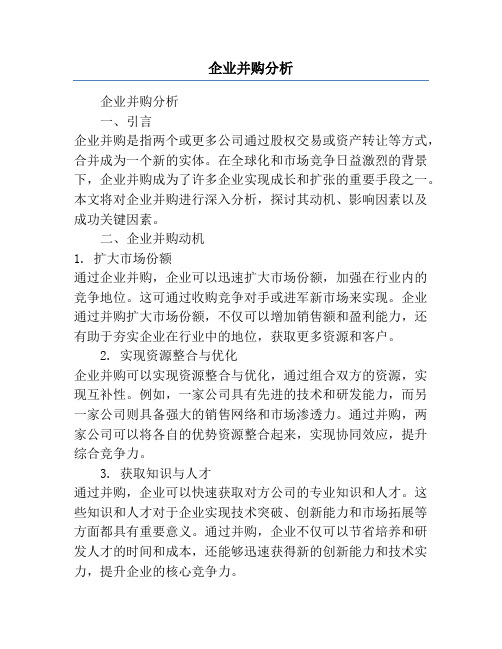 企业并购分析

企业并购分析

一、引言

企业并购是指两个或更多公司通过股权交易或资产转让等方式，合并成为一个新的实体。在全球化和市场竞争日益激烈的背景下，企业并购成为了许多企业实现成长和扩张的重要手段之一。本文将对企业并购进行深入分析，探讨其动机、影响因素以及成功关键因素。

二、企业并购动机

1. 扩大市场份额

通过企业并购，企业可以迅速扩大市场份额，加强在行业内的竞争地位。这可通过收购竞争对手或进军新市场来实现。企业通过并购扩大市场份额，不仅可以增加销售额和盈利能力，还有助于夯实企业在行业中的地位，获取更多资源和客户。

2. 实现资源整合与优化

企业并购可以实现资源整合与优化，通过组合双方的资源，实现互补性。例如，一家公司具有先进的技术和研发能力，而另一家公司则具备强大的销售网络和市场渗透力。通过并购，两家公司可以将各自的优势资源整合起来，实现协同效应，提升综合竞争力。

3. 获取知识与人才

通过并购，企业可以快速获取对方公司的专业知识和人才。这些知识和人才对于企业实现技术突破、创新能力和市场拓展等方面都具有重要意义。通过并购，企业不仅可以节省培养和研发人才的时间和成本，还能够迅速获得新的创新能力和技术实力，提升企业的核心竞争力。